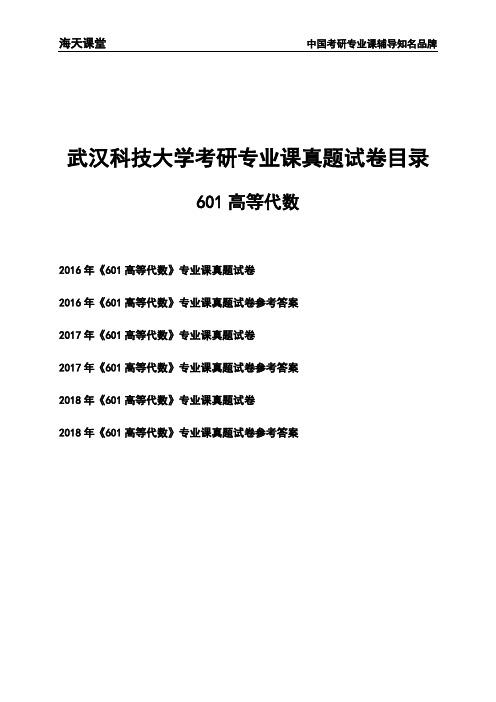 海天课堂

中国考研专业课辅导知名品牌

武汉科技大学考研专业课真题试卷目录

601 高等代数

2016 年《601 高等代数》专业课真题试卷

2016 年《601 高等代数》专业课真题试卷参考答案

2017 年《601 高等代数》专业课真题试卷

2017 年《601 高等代数》专业课真题试卷参考答案

2018 年《601 高等代数》专业课真题试卷

2018 年《601 高等代数》专业课真题试卷参考答案